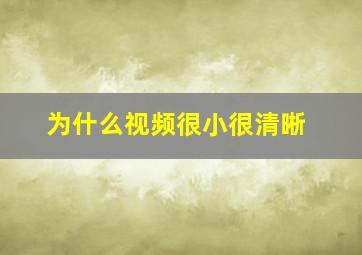 为什么视频很小很清晰